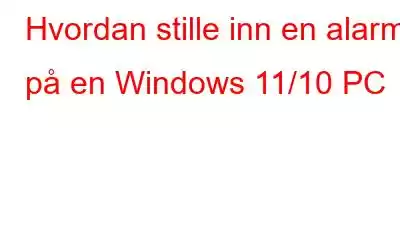 Hvordan stille inn en alarm på en Windows 11/10 PC